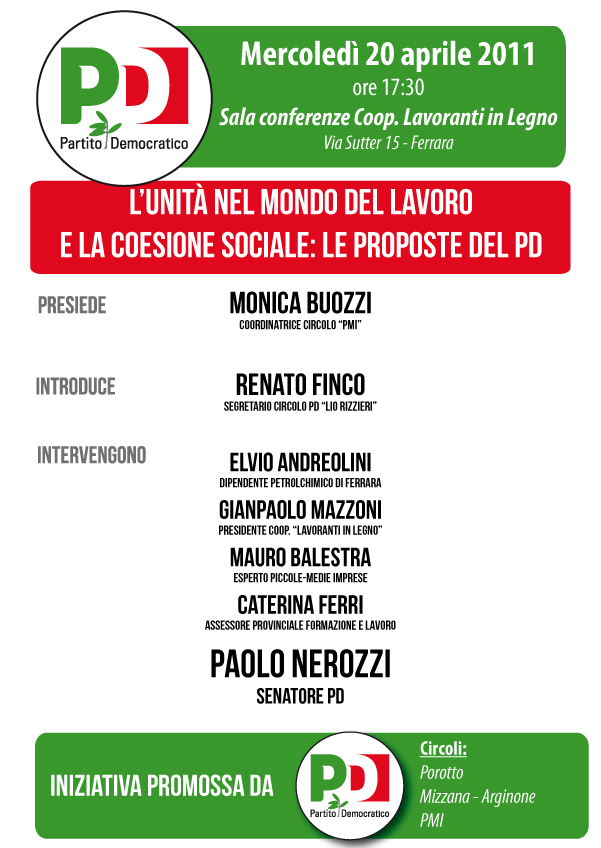 PD
Partito Democratico

Mercoledì 20 aprile 2011
ore 17:30
Sala conferenze Coop. Lavoranti in Legno
Via Sutter 15 - Ferrara

L'UNITÀ NEL MONDO DEL LAVORO
E LA COESIONE SOCIALE: LE PROPOSTE DEL PD

PRESIEDE

MONICA BUOZZI
COORDINATRICE CIRCOLO "PMI"

INTRODUCE

RENATO FINCO
SEGRETARIO CIRCOLO PD "LIO RIZZIERI"

INTERVENGONO

ELVIO ANDREOLINI
DIPENDENTE PETROLCHIMICO DI FERRARA

GIANPAOLO MAZZONI
PRESIDENTE COOP. "LAVORANTI IN LEGNO"

MAURO BALESTRA
ESPERTO PICCOLE-MEDIE IMPRESE

CATERINA FERRI
ASSESSORE PROVINCIALE FORMAZIONE E LAVORO

PAOLO NEROZZI
SENATORE PD

INIZIATIVA PROMOSSA DA

PD
Partito Democratico

Circoli:
Porotto
Mizzana - Arginone
PMI